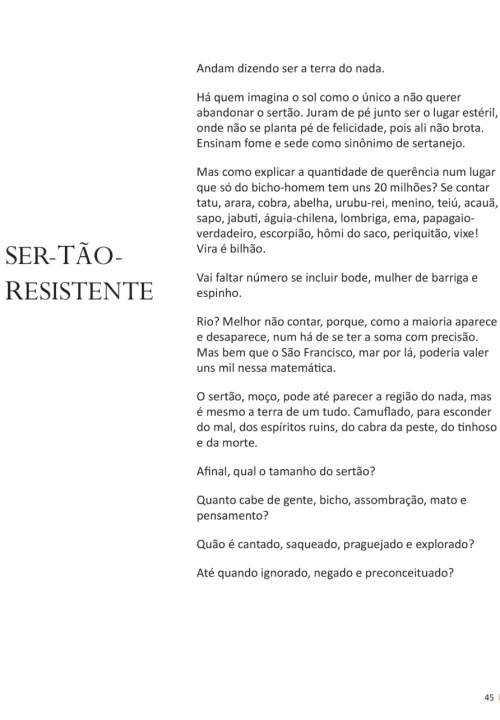 SER-TÃO-RESISTENTE

Andam dizendo ser a terra do nada.

Há quem imagina o sol como o único a não querer abandonar o sertão. Juram de pé junto ser o lugar estéril, onde não se planta pé de felicidade, pois ali não brota. Ensinam fome e sede como sinônimo de sertanejo.

Mas como explicar a quantidade de querência num lugar que só do bicho-homem tem uns 20 milhões? Se contar tatu, arara, cobra, abelha, urubu-rei, menino, teiú, acauã, sapo, jabuti, águia-chilena, lombriga, ema, papagaio-verdadeiro, escorpião, hômi do saco, periquitão, vixe! Vira é bilhão.

Vai faltar número se incluir bode, mulher de barriga e espinho.

Rio? Melhor não contar, porque, como a maioria aparece e desaparece, num há de se ter a soma com precisão. Mas bem que o São Francisco, mar por lá, poderia valer uns mil nessa matemática.

O sertão, moço, pode até parecer a região do nada, mas é mesmo a terra de um tudo. Camuflado, para esconder do mal, dos espíritos ruins, do cabra da peste, do tinhoso e da morte.

Afinal, qual o tamanho do sertão?

Quanto cabe de gente, bicho, assombração, mato e pensamento?

Quão é cantado, saqueado, praguejado e explorado?

Até quando ignorado, negado e preconceituado?

45